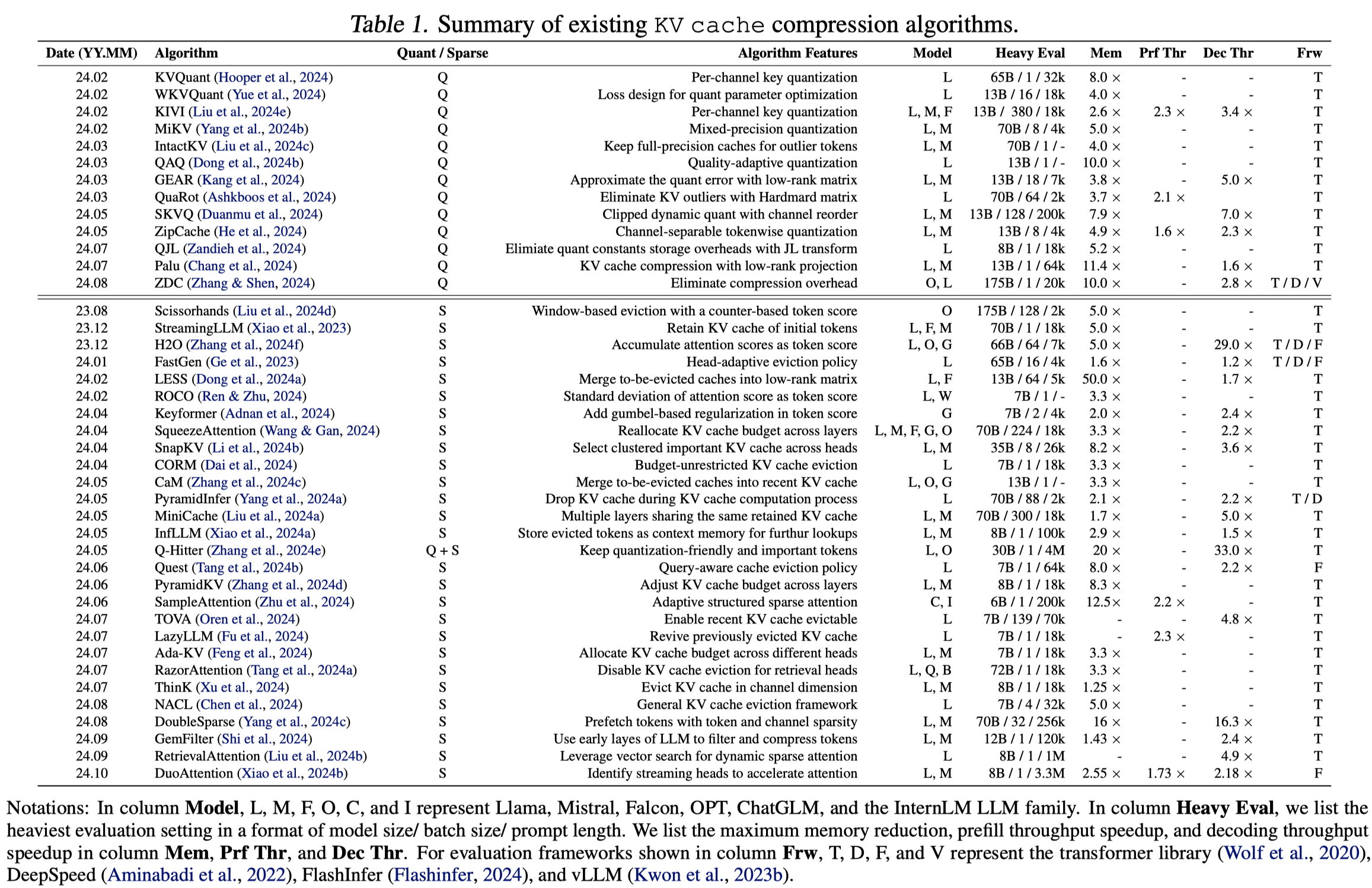 Table 1. Summary of existing KV cache compression algorithms.

| Date (YY.MM) | Algorithm | Quant / Sparse | Algorithm Features | Model | Heavy Eval | Mem | Prf Thr | Dec Thr | Frw |
|---|---|---|---|---|---|---|---|---|---|
| 24.02 | KVQuant (Hooper et al., 2024) | Q | Per-channel key quantization | L | 65B / 1 / 32k | 8.0 × | - | - | T |
| 24.02 | WKVQuant (Yue et al., 2024) | Q | Loss design for quant parameter optimization | L | 13B / 16 / 18k | 4.0 × | - | - | T |
| 24.02 | KIVI (Liu et al., 2024e) | Q | Per-channel key quantization | L, M, F | 13B / 380 / 18k | 2.6 × | 2.3 × | 3.4 × | T |
| 24.02 | MiKV (Yang et al., 2024b) | Q | Mixed-precision quantization | L, M | 70B / 8 / 4k | 5.0 × | - | - | T |
| 24.03 | IntactKV (Liu et al., 2024c) | Q | Keep full-precision caches for outlier tokens | L, M | 70B / 1 / - | 4.0 × | - | - | T |
| 24.03 | QAQ (Dong et al., 2024b) | Q | Quality-adaptive quantization | L | 13B / 1 / - | 10.0 × | - | - | T |
| 24.03 | GEAR (Kang et al., 2024) | Q | Approximate the quant error with low-rank matrix | L, M | 13B / 18 / 7k | 3.8 × | - | 5.0 × | T |
| 24.03 | QuaRot (Ashkboos et al., 2024) | Q | Eliminate KV outliers with Hardmard matrix | L | 70B / 64 / 2k | 3.7 × | 2.1 × | | T |
| 24.05 | SKVQ (Duanmu et al., 2024) | Q | Clipped dynamic quant with channel reorder | L, M | 13B / 128 / 200k | 7.9 × | | 7.0 × | T |
| 24.05 | ZipCache (He et al., 2024) | Q | Channel-separable tokenwise quantization | L, M | 13B / 8 / 4k | 4.9 × | 1.6 × | 2.3 × | T |
| 24.07 | QJL (Zandieh et al., 2024) | Q | Elimiate quant constants storage overheads with JL transform | L | 8B / 1 / 18k | 5.2 × | - | - | T |
| 24.07 | Palu (Chang et al., 2024) | Q | KV cache compression with low-rank projection | L, M | 13B / 1 / 64k | 11.4 × | - | 1.6 × | T |
| 24.08 | ZDC (Zhang & Shen, 2024) | Q | Eliminate compression overhead | O, L | 175B / 1 / 20k | 10.0 × | - | 2.8 × | T / D / V |
| 23.08 | Scissorhands (Liu et al., 2024d) | S | Window-based eviction with a counter-based token score | O | 175B / 128 / 2k | 5.0 × | - | - | T |
| 23.12 | StreamingLLM (Xiao et al., 2023) | S | Retain KV cache of initial tokens | L, F, M | 70B / 1 / 18k | 5.0 × | - | - | T |
| 23.12 | H2O (Zhang et al., 2024f) | S | Accumulate attention scores as token score | L, O, G | 66B / 64 / 7k | 5.0 × | - | 29.0 × | T / D / F |
| 24.01 | FastGen (Ge et al., 2023) | S | Head-adaptive eviction policy | L | 65B / 16 / 4k | 1.6 × | - | 1.2 × | T / D / F |
| 24.02 | LESS (Dong et al., 2024a) | S | Merge to-be-evicted caches into low-rank matrix | L, F | 13B / 64 / 5k | 50.0 × | - | 1.7 × | T |
| 24.02 | ROCO (Ren & Zhu, 2024) | S | Standard deviation of attention score as token score | L, W | 7B / 1 / - | 3.3 × | - | - | T |
| 24.04 | Keyformer (Adnan et al., 2024) | S | Add gumbel-based regularization in token score | G | 7B / 2 / 4k | 2.0 × | - | 2.4 × | T |
| 24.04 | SqueezeAttention (Wang & Gan, 2024) | S | Reallocate KV cache budget across layers | L, M, F, G, O | 70B / 224 / 18k | 3.3 × | - | 2.2 × | T |
| 24.04 | SnapKV (Li et al., 2024b) | S | Select clustered important KV cache across heads | L, M | 35B / 8 / 26k | 8.2 × | - | 3.6 × | T |
| 24.04 | CORM (Dai et al., 2024) | S | Budget-unrestricted KV cache eviction | L | 7B / 1 / 18k | 3.3 × | - | - | T |
| 24.05 | CaM (Zhang et al., 2024c) | S | Merge to-be-evicted caches into recent KV cache | L, O, G | 13B / 1 / - | 3.3 × | - | - | T |
| 24.05 | PyramidInfer (Yang et al., 2024a) | S | Drop KV cache during KV cache computation process | L | 70B / 88 / 2k | 2.1 × | - | 2.2 × | T / D |
| 24.05 | MiniCache (Liu et al., 2024a) | S | Multiple layers sharing the same retained KV cache | L, M | 70B / 300 / 18k | 1.7 × | - | 5.0 × | T |
| 24.05 | InfLLM (Xiao et al., 2024a) | S | Store evicted tokens as context memory for furthur lookups | L, M | 8B / 1 / 100k | 2.9 × | - | 1.5 × | T |
| 24.05 | Q-Hitter (Zhang et al., 2024e) | Q + S | Keep quantization-friendly and important tokens | L, O | 30B / 1 / 4M | 20 × | - | 33.0 × | T |
| 24.06 | Quest (Tang et al., 2024b) | S | Query-aware cache eviction policy | L | 7B / 1 / 64k | 8.0 × | - | 2.2 × | F |
| 24.06 | PyramidKV (Zhang et al., 2024d) | S | Adjust KV cache budget across layers | L, M | 8B / 1 / 18k | 8.3 × | - | - | T |
| 24.06 | SampleAttention (Zhu et al., 2024) | S | Adaptive structured sparse attention | C, I | 6B / 1 / 200k | 12.5× | 2.2 × | - | T |
| 24.07 | TOVA (Oren et al., 2024) | S | Enable recent KV cache evictable | L | 7B / 139 / 70k | - | - | 4.8 × | T |
| 24.07 | LazyLLM (Fu et al., 2024) | S | Revive previously evicted KV cache | L | 7B / 1 / 18k | - | 2.3 × | - | T |
| 24.07 | Ada-KV (Feng et al., 2024) | S | Allocate KV cache budget across different heads | L, M | 7B / 1 / 18k | 3.3 × | - | - | T |
| 24.07 | RazorAttention (Tang et al., 2024a) | S | Disable KV cache eviction for retrieval heads | L, Q, B | 72B / 1 / 18k | 3.3 × | - | - | T |
| 24.07 | ThinK (Xu et al., 2024) | S | Evict KV cache in channel dimension | L, M | 8B / 1 / 18k | 1.25 × | - | - | T |
| 24.08 | NACL (Chen et al., 2024) | S | General KV cache eviction framework | L | 7B / 4 / 32k | 5.0 × | - | - | T |
| 24.08 | DoubleSparse (Yang et al., 2024c) | S | Prefetch tokens with token and channel sparsity | L, M | 70B / 32 / 256k | 16 × | - | 16.3 × | T |
| 24.09 | GemFilter (Shi et al., 2024) | S | Use early layes of LLM to filter and compress tokens | L, M | 12B / 1 / 120k | 1.43 × | - | 2.4 × | T |
| 24.09 | RetrievalAttention (Liu et al., 2024b) | S | Leverage vector search for dynamic sparse attention | L | 8B / 1 / 1M | - | - | 4.9 × | T |
| 24.10 | DuoAttention (Xiao et al., 2024b) | S | Identify streaming heads to accelerate attention | L, M | 8B / 1 / 3.3M | 2.55 × | 1.73 × | 2.18 × | F |

Notations: In column Model, L, M, F, O, C, and I represent Llama, Mistral, Falcon, OPT, ChatGLM, and the InternLM LLM family. In column Heavy Eval, we list the heaviest evaluation setting in a format of model size/ batch size/ prompt length. We list the maximum memory reduction, prefill throughput speedup, and decoding throughput speedup in column Mem, Prf Thr, and Dec Thr. For evaluation frameworks shown in column Frw, T, D, F, and V represent the transformer library (Wolf et al., 2020), DeepSpeed (Aminabadi et al., 2022), FlashInfer (Flashinfer, 2024), and vLLM (Kwon et al., 2023b).